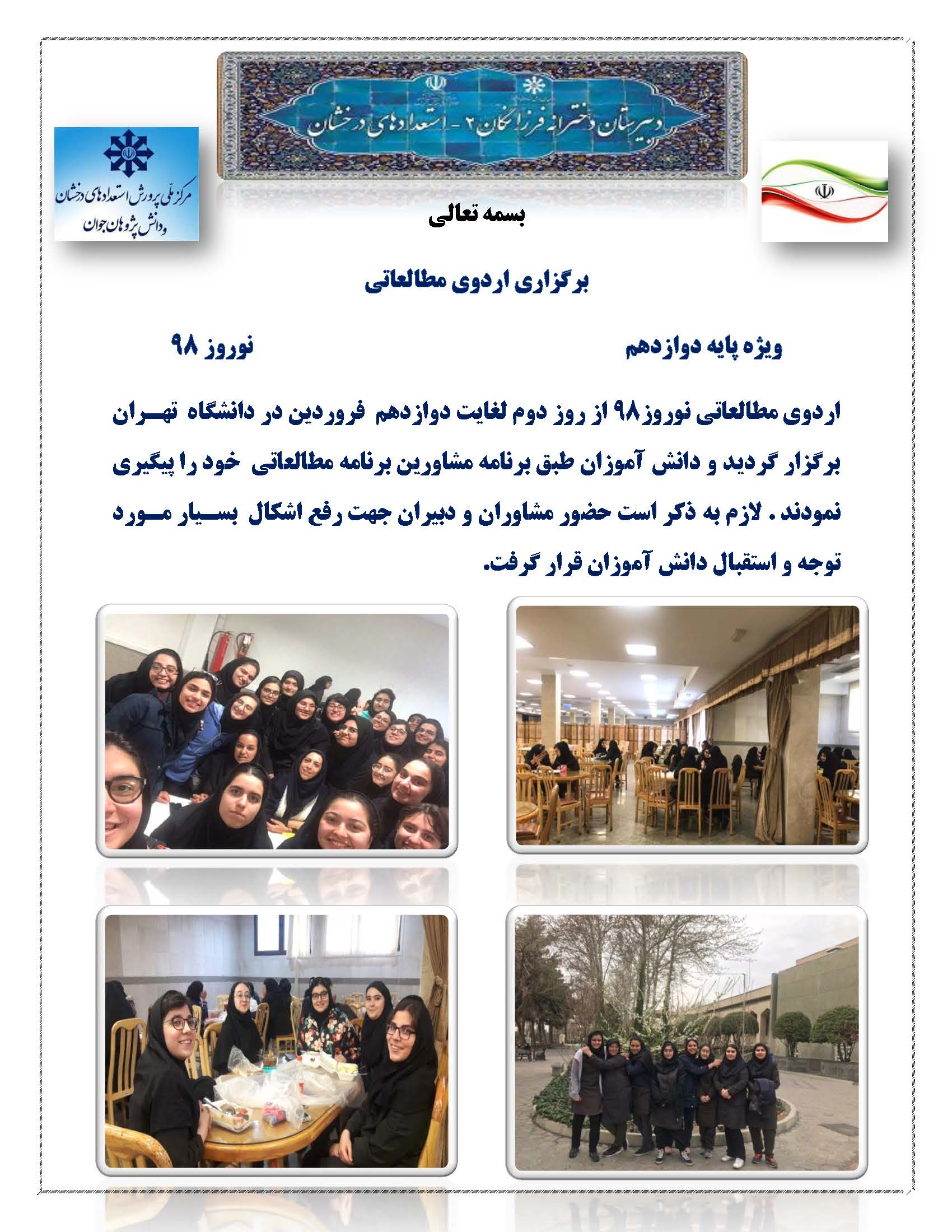 دبیرستان دخترانه فرزانگان ۲ - استعدادهای درخشان

مرکز ملی پرورش استعدادهای درخشان و دانش پژوهان جوان

بسمه تعالی

برگزاری اردوی مطالعاتی

ویژه پایه دوازدهم نوروز ۹۸

اردوی مطالعاتی نوروز۹۸ از روز دوم لغایت دوازدهم فروردین در دانشگاه تهران برگزار گردید و دانش آموزان طبق برنامه مشاورین برنامه مطالعاتی خود را پیگیری نمودند . لازم به ذکر است حضور مشاوران و دبیران جهت رفع اشکال بسیار مورد توجه و استقبال دانش آموزان قرار گرفت.